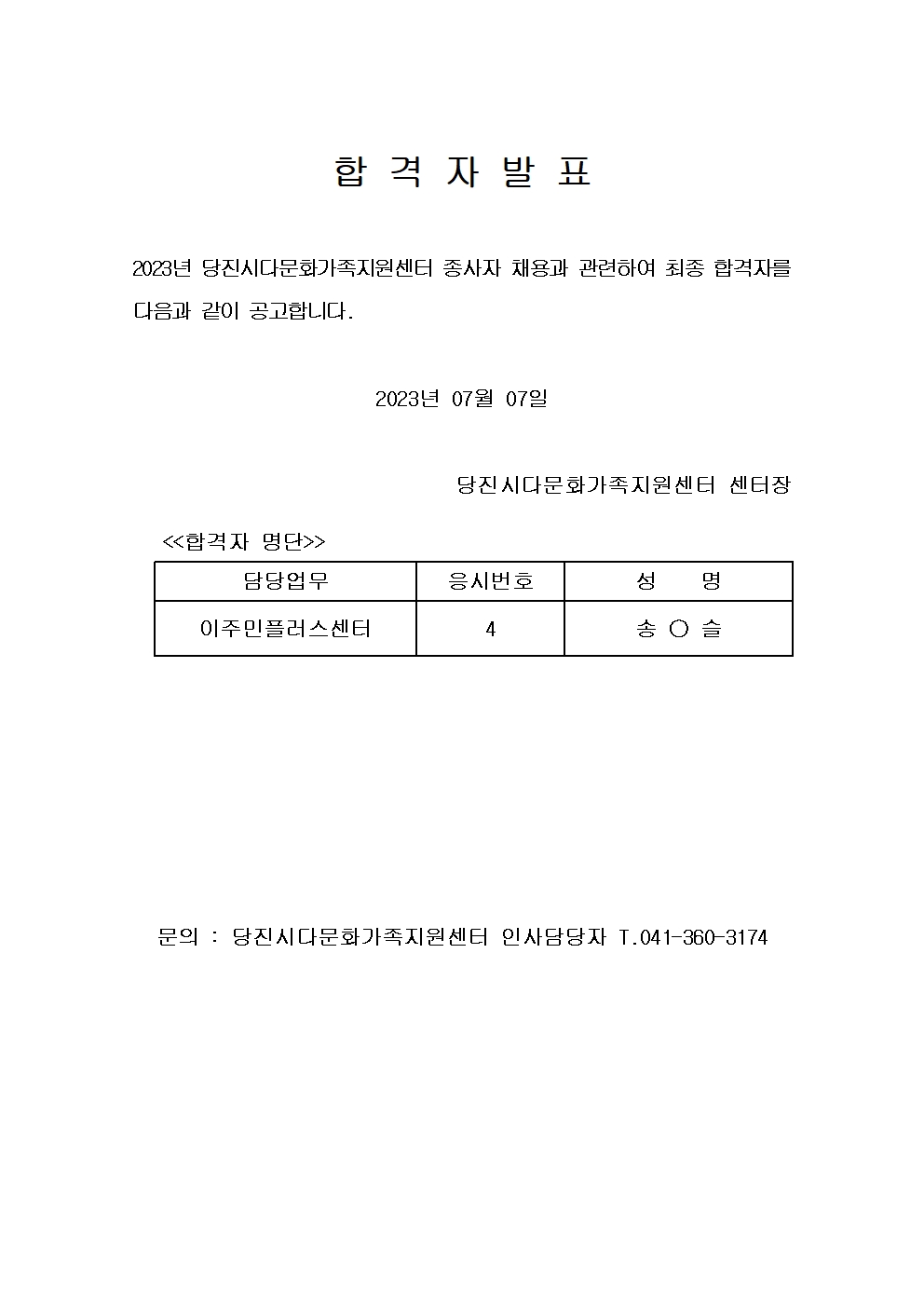 합 격 자 발 표

2023년 당진시다문화가족지원센터 종사자 채용과 관련하여 최종 합격자를 다음과 같이 공고합니다.

2023년 07월 07일

당진시다문화가족지원센터 센터장

<<합격자 명단>>

| 담당업무 | 응시번호 | 성 명 |
|---|---|---|
| 이주민플러스센터 | 4 | 송 ○ 슬 |

문의 : 당진시다문화가족지원센터 인사담당자 T.041-360-3174